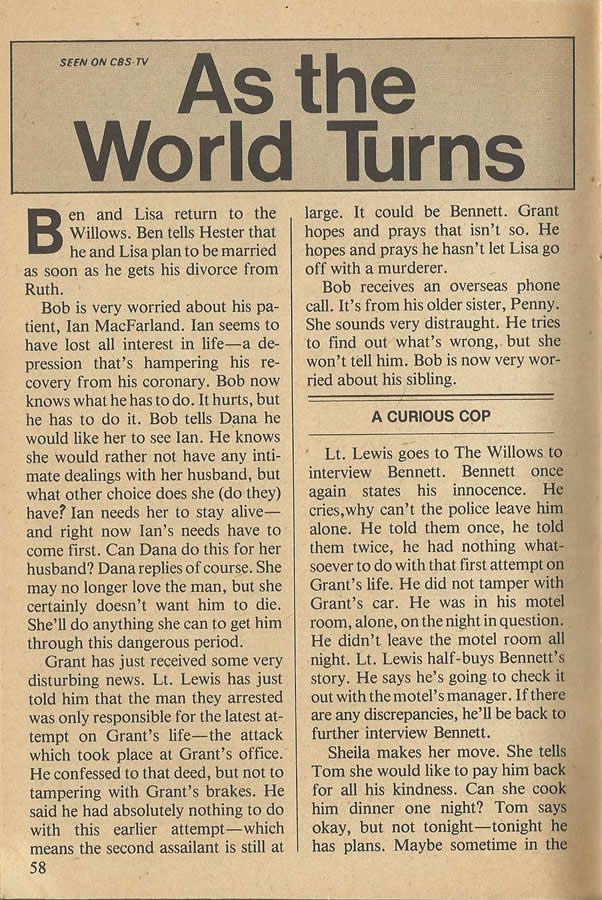 SEEN ON CBS-TV

As the World Turns

Ben and Lisa return to the Willows. Ben tells Hester that he and Lisa plan to be married as soon as he gets his divorce from Ruth.

Bob is very worried about his patient, Ian MacFarland. Ian seems to have lost all interest in life—a depression that's hampering his recovery from his coronary. Bob now knows what he has to do. It hurts, but he has to do it. Bob tells Dana he would like her to see Ian. He knows she would rather not have any intimate dealings with her husband, but what other choice does she (do they) have? Ian needs her to stay alive—and right now Ian's needs have to come first. Can Dana do this for her husband? Dana replies of course. She may no longer love the man, but she certainly doesn't want him to die. She'll do anything she can to get him through this dangerous period.

Grant has just received some very disturbing news. Lt. Lewis has just told him that the man they arrested was only responsible for the latest attempt on Grant's life—the attack which took place at Grant's office. He confessed to that deed, but not to tampering with Grant's brakes. He said he had absolutely nothing to do with this earlier attempt—which means the second assailant is still at large. It could be Bennett. Grant hopes and prays that isn't so. He hopes and prays he hasn't let Lisa go off with a murderer.

Bob receives an overseas phone call. It's from his older sister, Penny. She sounds very distraught. He tries to find out what's wrong, but she won't tell him. Bob is now very worried about his sibling.

A CURIOUS COP

Lt. Lewis goes to The Willows to interview Bennett. Bennett once again states his innocence. He cries,why can't the police leave him alone. He told them once, he told them twice, he had nothing whatsoever to do with that first attempt on Grant's life. He did not tamper with Grant's car. He was in his motel room, alone, on the night in question. He didn't leave the motel room all night. Lt. Lewis half-buys Bennett's story. He says he's going to check it out with the motel's manager. If there are any discrepancies, he'll be back to further interview Bennett.

Sheila makes her move. She tells Tom she would like to pay him back for all his kindness. Can she cook him dinner one night? Tom says okay, but not tonight—tonight he has plans. Maybe sometime in the

58